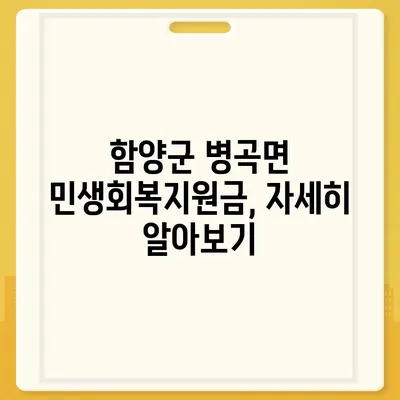 함양군 병곡면 민생회복지원금, 자세히 알아보기